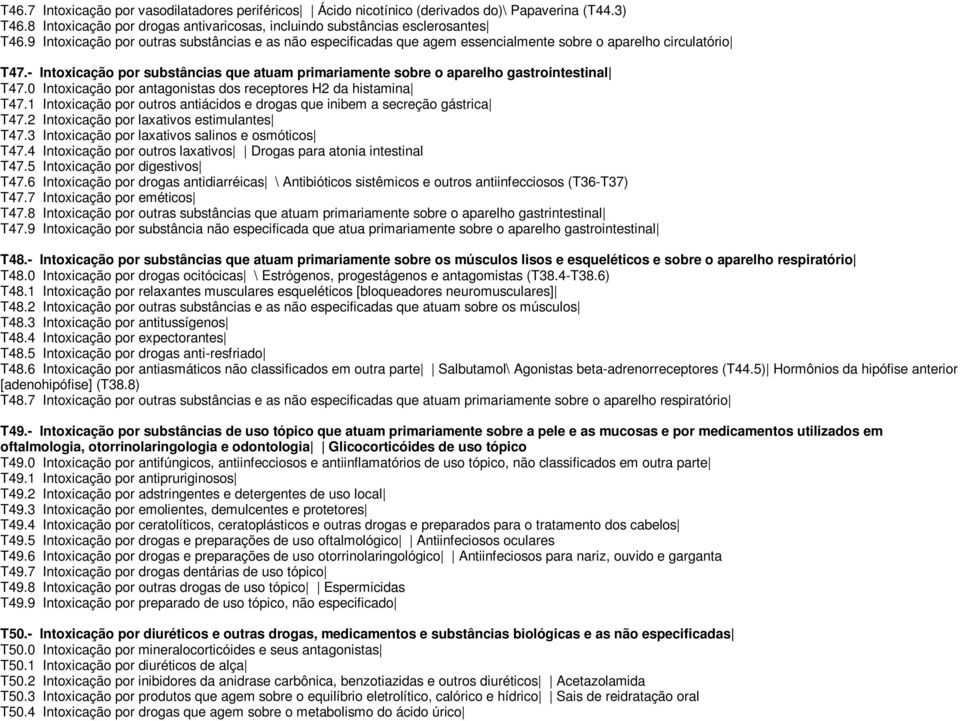 T46.7 Intoxicação por vasodilatadores periféricos| | Ácido nicotínico (derivados do)\ Papaverina (T44.3)
T46.8 Intoxicação por drogas antivaricosas, incluindo substâncias esclerosantes|
T46.9 Intoxicação por outras substâncias e as não especificadas que agem essencialmente sobre o aparelho circulatório|

T47.- Intoxicação por substâncias que atuam primariamente sobre o aparelho gastrointestinal|
T47.0 Intoxicação por antagonistas dos receptores H2 da histamina|
T47.1 Intoxicação por outros antiácidos e drogas que inibem a secreção gástrica|
T47.2 Intoxicação por laxativos estimulantes|
T47.3 Intoxicação por laxativos salinos e osmóticos|
T47.4 Intoxicação por outros laxativos| | Drogas para atonia intestinal
T47.5 Intoxicação por digestivos|
T47.6 Intoxicação por drogas antidiarréicas| \ Antibióticos sistêmicos e outros antiinfecciosos (T36-T37)
T47.7 Intoxicação por eméticos|
T47.8 Intoxicação por outras substâncias que atuam primariamente sobre o aparelho gastrintestinal|
T47.9 Intoxicação por substância não especificada que atua primariamente sobre o aparelho gastrointestinal|

T48.- Intoxicação por substâncias que atuam primariamente sobre os músculos lisos e esqueléticos e sobre o aparelho respiratório|
T48.0 Intoxicação por drogas ocitócicas| \ Estrógenos, progestágenos e antagomistas (T38.4-T38.6)
T48.1 Intoxicação por relaxantes musculares esqueléticos [bloqueadores neuromusculares]|
T48.2 Intoxicação por outras substâncias e as não especificadas que atuam sobre os músculos|
T48.3 Intoxicação por antitussígenos|
T48.4 Intoxicação por expectorantes|
T48.5 Intoxicação por drogas anti-resfriado|
T48.6 Intoxicação por antiasmáticos não classificados em outra parte| | Salbutamol\ Agonistas beta-adrenorreceptores (T44.5)| Hormônios da hipófise anterior [adenohipófise] (T38.8)
T48.7 Intoxicação por outras substâncias e as não especificadas que atuam primariamente sobre o aparelho respiratório|

T49.- Intoxicação por substâncias de uso tópico que atuam primariamente sobre a pele e as mucosas e por medicamentos utilizados em oftalmologia, otorrinolaringologia e odontologia| | Glicocorticóides de uso tópico
T49.0 Intoxicação por antifúngicos, antiinfecciosos e antiinflamatórios de uso tópico, não classificados em outra parte|
T49.1 Intoxicação por antipruriginosos|
T49.2 Intoxicação por adstringentes e detergentes de uso local|
T49.3 Intoxicação por emolientes, demulcentes e protetores|
T49.4 Intoxicação por ceratolíticos, ceratoplásticos e outras drogas e preparados para o tratamento dos cabelos|
T49.5 Intoxicação por drogas e preparações de uso oftalmológico| | Antiinfeciosos oculares
T49.6 Intoxicação por drogas e preparações de uso otorrinolaringológico| | Antiinfeciosos para nariz, ouvido e garganta
T49.7 Intoxicação por drogas dentárias de uso tópico|
T49.8 Intoxicação por outras drogas de uso tópico| | Espermicidas
T49.9 Intoxicação por preparado de uso tópico, não especificado|

T50.- Intoxicação por diuréticos e outras drogas, medicamentos e substâncias biológicas e as não especificadas|
T50.0 Intoxicação por mineralocorticóides e seus antagonistas|
T50.1 Intoxicação por diuréticos de alça|
T50.2 Intoxicação por inibidores da anidrase carbônica, benzotiazidas e outros diuréticos| | Acetazolamida
T50.3 Intoxicação por produtos que agem sobre o equilíbrio eletrolítico, calórico e hídrico| | Sais de reidratação oral
T50.4 Intoxicação por drogas que agem sobre o metabolismo do ácido úrico|